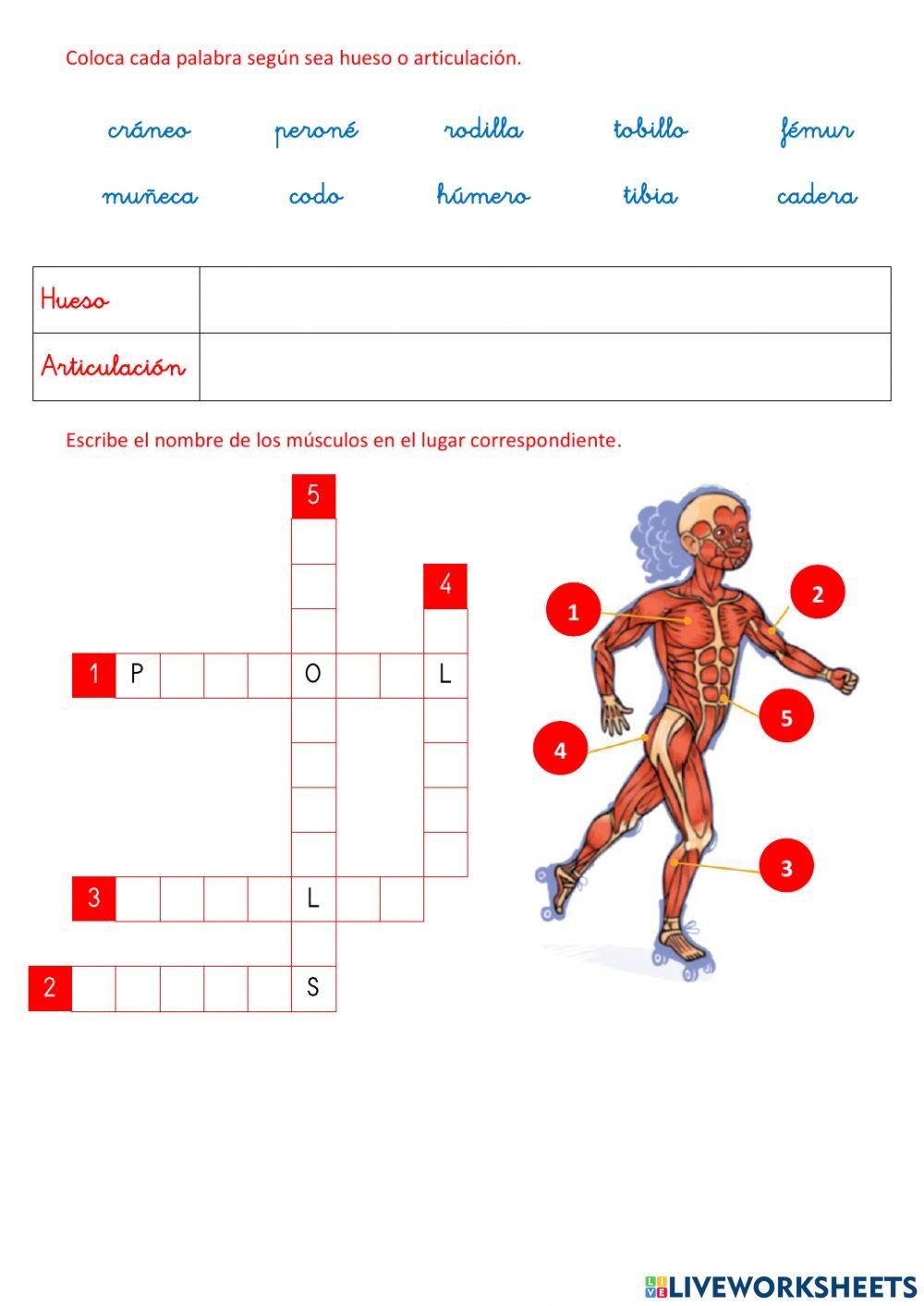 Coloca cada palabra según sea hueso o articulación.

cráneo peroné rodilla tobillo fémur
muñeca codo húmero tibia cadera

| Hueso | |
|---|---|
| Articulación | |

Escribe el nombre de los músculos en el lugar correspondiente.

5
4
1 P O L
3 L
2 S

1
2
5
4
3

LIVEWORKSHEETS